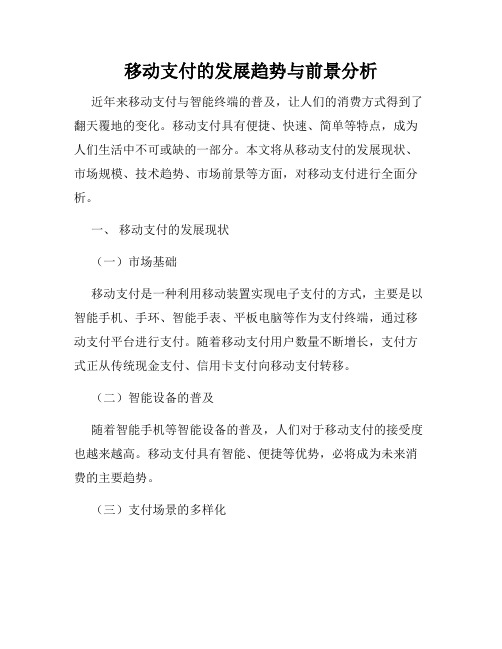 移动支付的发展趋势与前景分析

近年来移动支付与智能终端的普及，让人们的消费方式得到了翻天覆地的变化。移动支付具有便捷、快速、简单等特点，成为人们生活中不可或缺的一部分。本文将从移动支付的发展现状、市场规模、技术趋势、市场前景等方面，对移动支付进行全面分析。

一、 移动支付的发展现状

（一）市场基础

移动支付是一种利用移动装置实现电子支付的方式，主要是以智能手机、手环、智能手表、平板电脑等作为支付终端，通过移动支付平台进行支付。随着移动支付用户数量不断增长，支付方式正从传统现金支付、信用卡支付向移动支付转移。

（二）智能设备的普及

随着智能手机等智能设备的普及，人们对于移动支付的接受度也越来越高。移动支付具有智能、便捷等优势，必将成为未来消费的主要趋势。

（三）支付场景的多样化